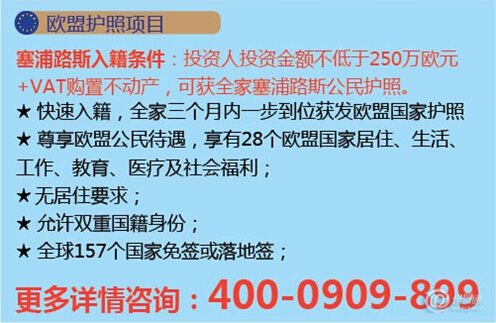 欧盟护照项目

塞浦路斯入籍条件：投资人投资金额不低于250万欧元+VAT购置不动产，可获全家塞浦路斯公民护照。

★ 快速入籍，全家三个月内一步到位获发欧盟国家护照

★ 尊享欧盟公民待遇，享有28个欧盟国家居住、生活、工作、教育、医疗及社会福利；

★无居住要求；

★ 允许双重国籍身份；

★ 全球157个国家免签或落地签；

更多详情咨询：400-0909-899